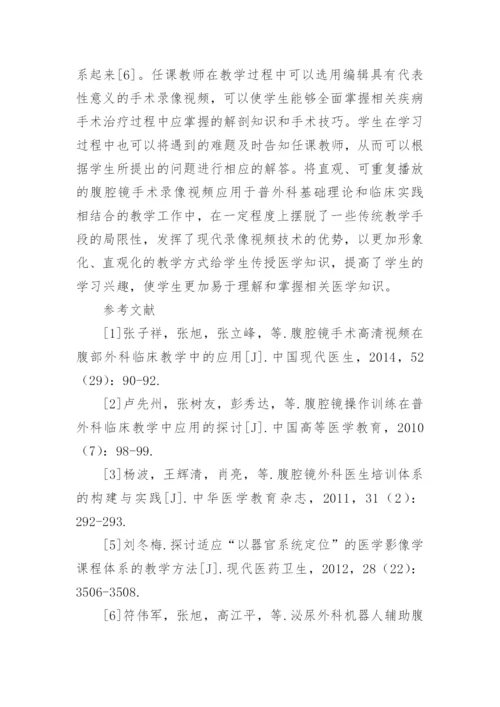 系起来[6]。任课教师在教学过程中可以选用编辑具有代表性意义的手术录像视频，可以使学生能够全面掌握相关疾病手术治疗过程中应掌握的解剖知识和手术技巧。学生在学习过程中也可以将遇到的难题及时告知任课教师，从而可以根据学生所提出的问题进行相应的解答。将直观、可重复播放的腹腔镜手术录像视频应用于普外科基础理论和临床实践相结合的教学工作中，在一定程度上摆脱了一些传统教学手段的局限性，发挥了现代录像视频技术的优势，以更加形象化、直观化的教学方式给学生传授医学知识，提高了学生的学习兴趣，使学生更加易于理解和掌握相关医学知识。

参考文献

[1]张子祥，张旭，张立峰，等.腹腔镜手术高清视频在腹部外科临床教学中的应用[J].中国现代医生，2014，52（29）：90-92.

[2]卢先州，张树友，彭秀达，等.腹腔镜操作训练在普外科临床教学中应用的探讨[J].中国高等医学教育，2010（7）：98-99.

[3]杨波，王辉清，肖亮，等.腹腔镜外科医生培训体系的构建与实践[J].中华医学教育杂志，2011，31（2）：292-293.

[5]刘冬梅.探讨适应“以器官系统定位”的医学影像学课程体系的教学方法[J].现代医药卫生，2012，28（22）：3506-3508.

[6]符伟军，张旭，高江平，等.泌尿外科机器人辅助腹